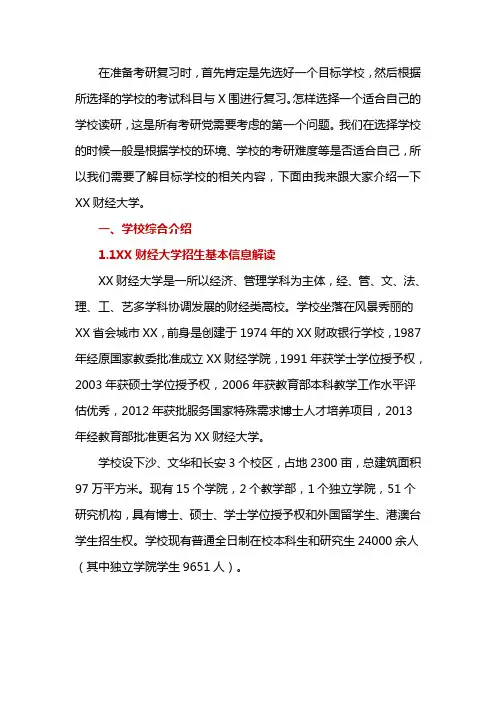 在准备考研复习时，首先肯定是先选好一个目标学校，然后根据所选择的学校的考试科目与 X 围进行复习。怎样选择一个适合自己的学校读研，这是所有考研党需要考虑的第一个问题。我们在选择学校的时候一般是根据学校的环境、学校的考研难度等是否适合自己，所以我们需要了解目标学校的相关内容，下面由我来跟大家介绍一下 XX 财经大学。

一、学校综合介绍

1.1XX 财经大学招生基本信息解读

XX 财经大学是一所以经济、管理学科为主体，经、管、文、法、理、工、艺多学科协调发展的财经类高校。学校坐落在风景秀丽的 XX 省会城市 XX，前身是创建于 1974 年的 XX 财政银行学校，1987 年经原国家教委批准成立 XX 财经学院，1991 年获学士学位授予权，2003 年获硕士学位授予权，2006 年获教育部本科教学工作水平评估优秀，2012 年获批服务国家特殊需求博士人才培养项目，2013 年经教育部批准更名为 XX 财经大学。

学校设下沙、文华和长安 3 个校区，占地 2300 亩，总建筑面积 97 万平方米。现有 15 个学院，2 个教学部，1 个独立学院，51 个研究机构，具有博士、硕士、学士学位授予权和外国留学生、港澳台学生招生权。学校现有普通全日制在校本科生和研究生 24000 余人（其中独立学院学生 9651 人）。